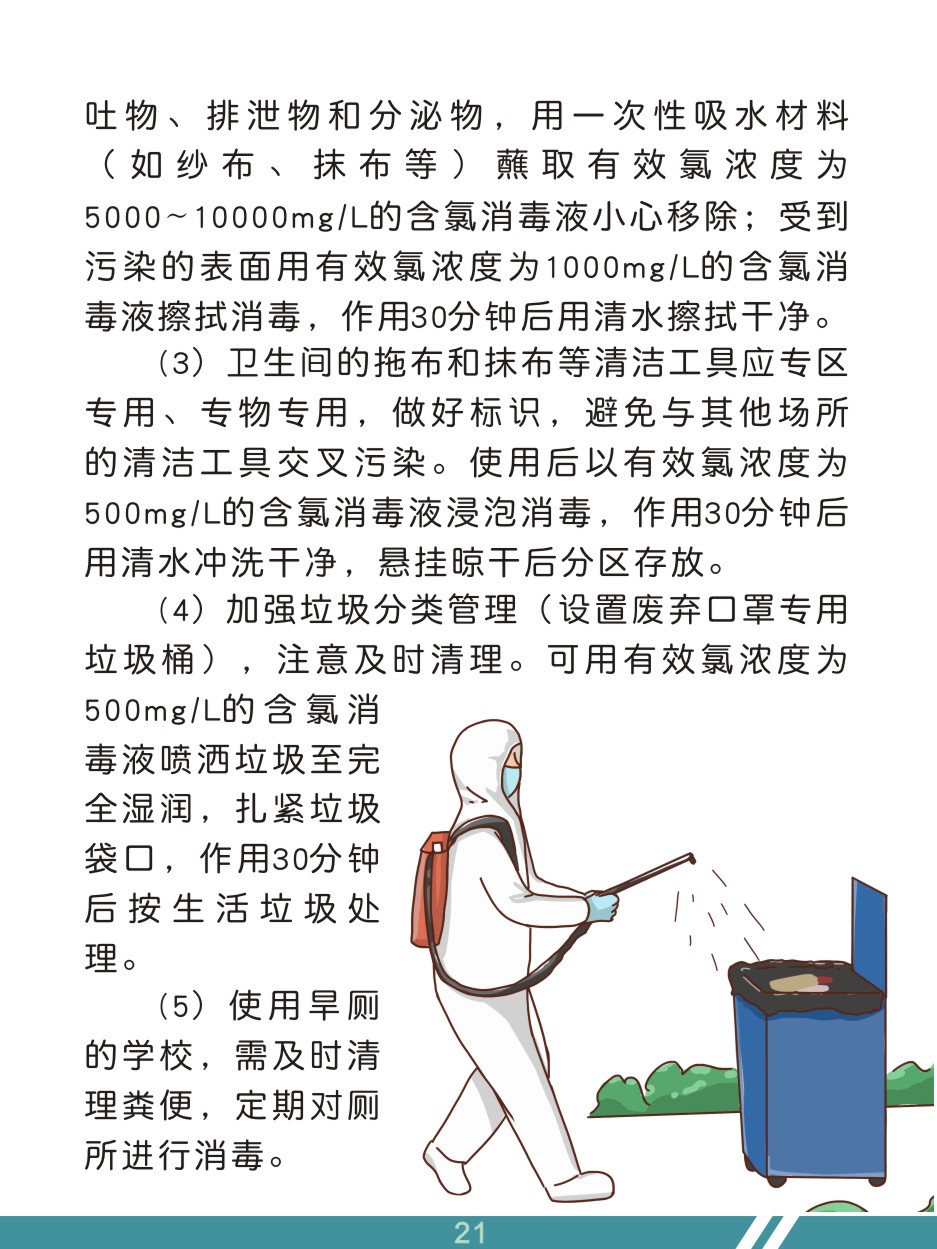 吐物、排泄物和分泌物，用一次性吸水材料（如纱布、抹布等）蘸取有效氯浓度为5000~10000mg/L的含氯消毒液小心移除；受到污染的表面用有效氯浓度为1000mg/L的含氯消毒液擦拭消毒，作用30分钟后用清水擦拭干净。

（3）卫生间的拖布和抹布等清洁工具应专区专用、专物专用，做好标识，避免与其他场所的清洁工具交叉污染。使用后以有效氯浓度为500mg/L的含氯消毒液浸泡消毒，作用30分钟后用清水冲洗干净，悬挂晾干后分区存放。

（4）加强垃圾分类管理（设置废弃口罩专用垃圾桶），注意及时清理。可用有效氯浓度为500mg/L的含氯消毒液喷洒垃圾至完全湿润，扎紧垃圾袋口，作用30分钟后按生活垃圾处理。

（5）使用旱厕的学校，需及时清理粪便，定期对厕所进行消毒。

21